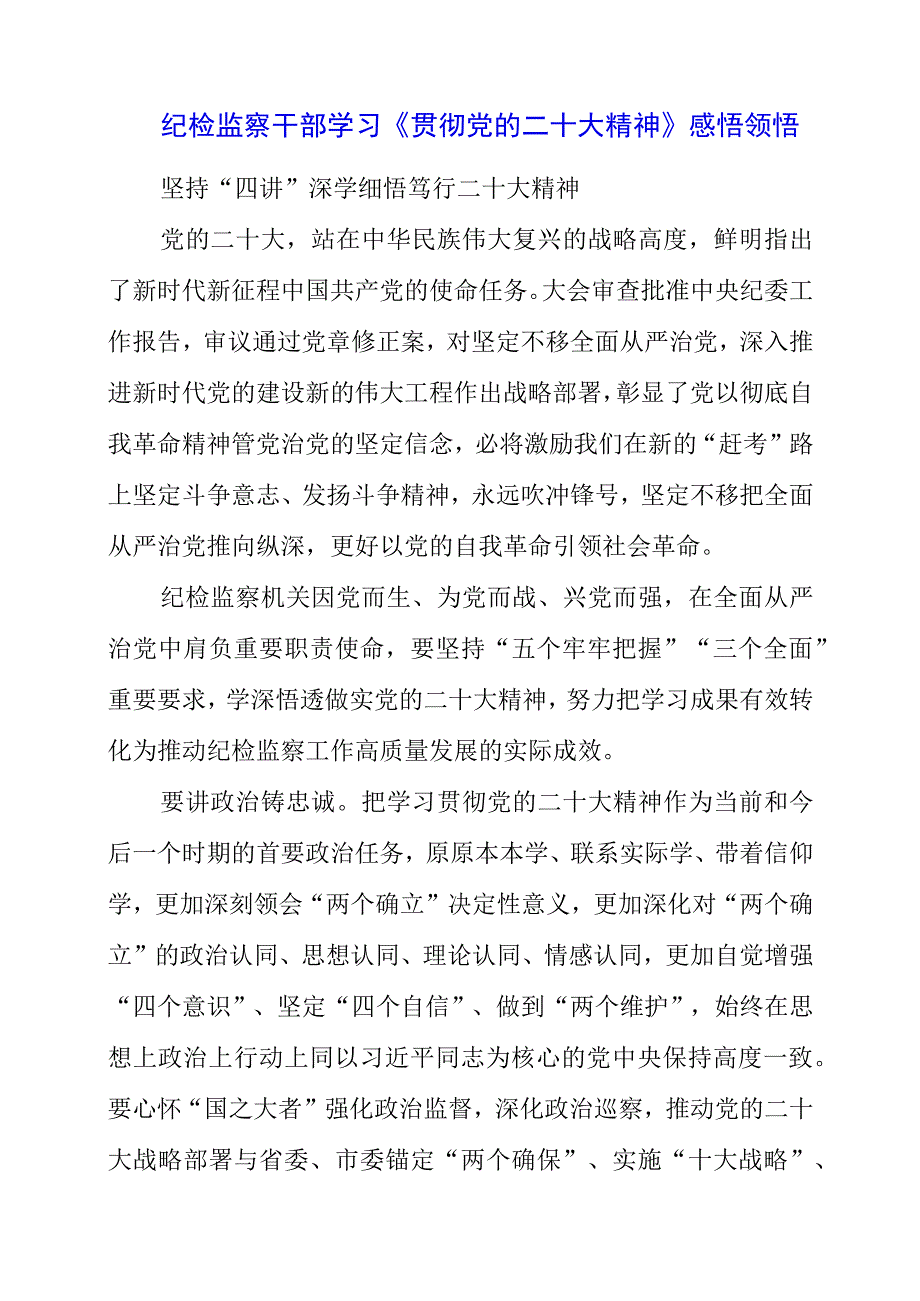 纪检监察干部学习《贯彻党的二十大精神》感悟领悟

坚持“四讲”深学细悟笃行二十大精神

党的二十大，站在中华民族伟大复兴的战略高度，鲜明指出了新时代新征程中国共产党的使命任务。大会审查批准中央纪委工作报告，审议通过党章修正案，对坚定不移全面从严治党，深入推进新时代党的建设新的伟大工程作出战略部署，彰显了党以彻底自我革命精神管党治党的坚定信念，必将激励我们在新的“赶考”路上坚定斗争意志、发扬斗争精神，永远吹冲锋号，坚定不移把全面从严治党推向纵深，更好以党的自我革命引领社会革命。

纪检监察机关因党而生、为党而战、兴党而强，在全面从严治党中肩负重要职责使命，要坚持“五个牢牢把握”“三个全面”重要要求，学深悟透做实党的二十大精神，努力把学习成果有效转化为推动纪检监察工作高质量发展的实际成效。

要讲政治铸忠诚。把学习贯彻党的二十大精神作为当前和今后一个时期的首要政治任务，原原本本学、联系实际学、带着信仰学，更加深刻领会“两个确立”决定性意义，更加深化对“两个确立”的政治认同、思想认同、理论认同、情感认同，更加自觉增强“四个意识”、坚定“四个自信”、做到“两个维护”，始终在思想上政治上行动上同以习近平同志为核心的党中央保持高度一致。要心怀“国之大者”强化政治监督，深化政治巡察，推动党的二十大战略部署与省委、市委锚定“两个确保”、实施“十大战略”、